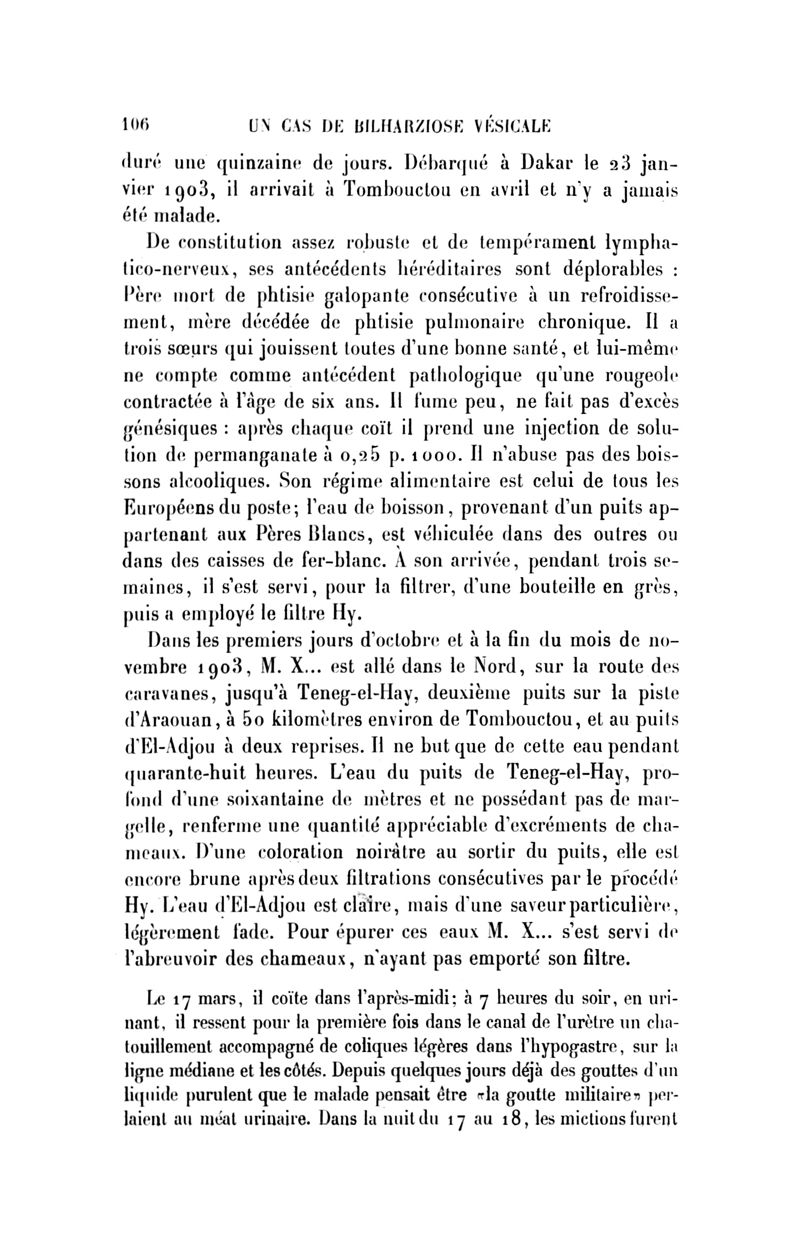 106 UN CAS DE BILHARZIOSE VÉSICALE

duré une quinzaine de jours. Débarqué à Dakar le 23 janvier 1903, il arrivait à Tombouctou en avril et n'y a jamais été malade.

De constitution assez robuste et de tempérament lymphatico-nerveux, ses antécédents héréditaires sont déplorables : Père mort de phtisie galopante consécutive à un refroidissement, mère décédée de phtisie pulmonaire chronique. Il a trois sœurs qui jouissent toutes d'une bonne santé, et lui-même ne compte comme antécédent pathologique qu'une rougeole contractée à l'âge de six ans. Il fume peu, ne fait pas d'excès génésiques : après chaque coït il prend une injection de solution de permanganate à 0,25 p. 1000. Il n'abuse pas des boissons alcooliques. Son régime alimentaire est celui de tous les Européens du poste; l'eau de boisson, provenant d'un puits appartenant aux Pères Blancs, est véhiculée dans des outres ou dans des caisses de fer-blanc. À son arrivée, pendant trois semaines, il s'est servi, pour la filtrer, d'une bouteille en grès, puis a employé le filtre Hy.

Dans les premiers jours d'octobre et à la fin du mois de novembre 1903, M. X... est allé dans le Nord, sur la route des caravanes, jusqu'à Teneg-el-Hay, deuxième puits sur la piste d'Araouan, à 50 kilomètres environ de Tombouctou, et au puits d'El-Adjou à deux reprises. Il ne but que de cette eau pendant quarante-huit heures. L'eau du puits de Teneg-el-Hay, profond d'une soixantaine de mètres et ne possédant pas de margelle, renferme une quantité appréciable d'excréments de chameaux. D'une coloration noirâtre au sortir du puits, elle est encore brune après deux filtrations consécutives par le procédé Hy. L'eau d'El-Adjou est claire, mais d'une saveur particulière, légèrement fade. Pour épurer ces eaux M. X... s'est servi de l'abreuvoir des chameaux, n'ayant pas emporté son filtre.

Le 17 mars, il coïte dans l'après-midi; à 7 heures du soir, en urinant, il ressent pour la première fois dans le canal de l'urètre un chatouillement accompagné de coliques légères dans l'hypogastre, sur la ligne médiane et les côtés. Depuis quelques jours déjà des gouttes d'un liquide purulent que le malade pensait être «la goutte militaire» perlaient au méat urinaire. Dans la nuit du 17 au 18, les mictions furent